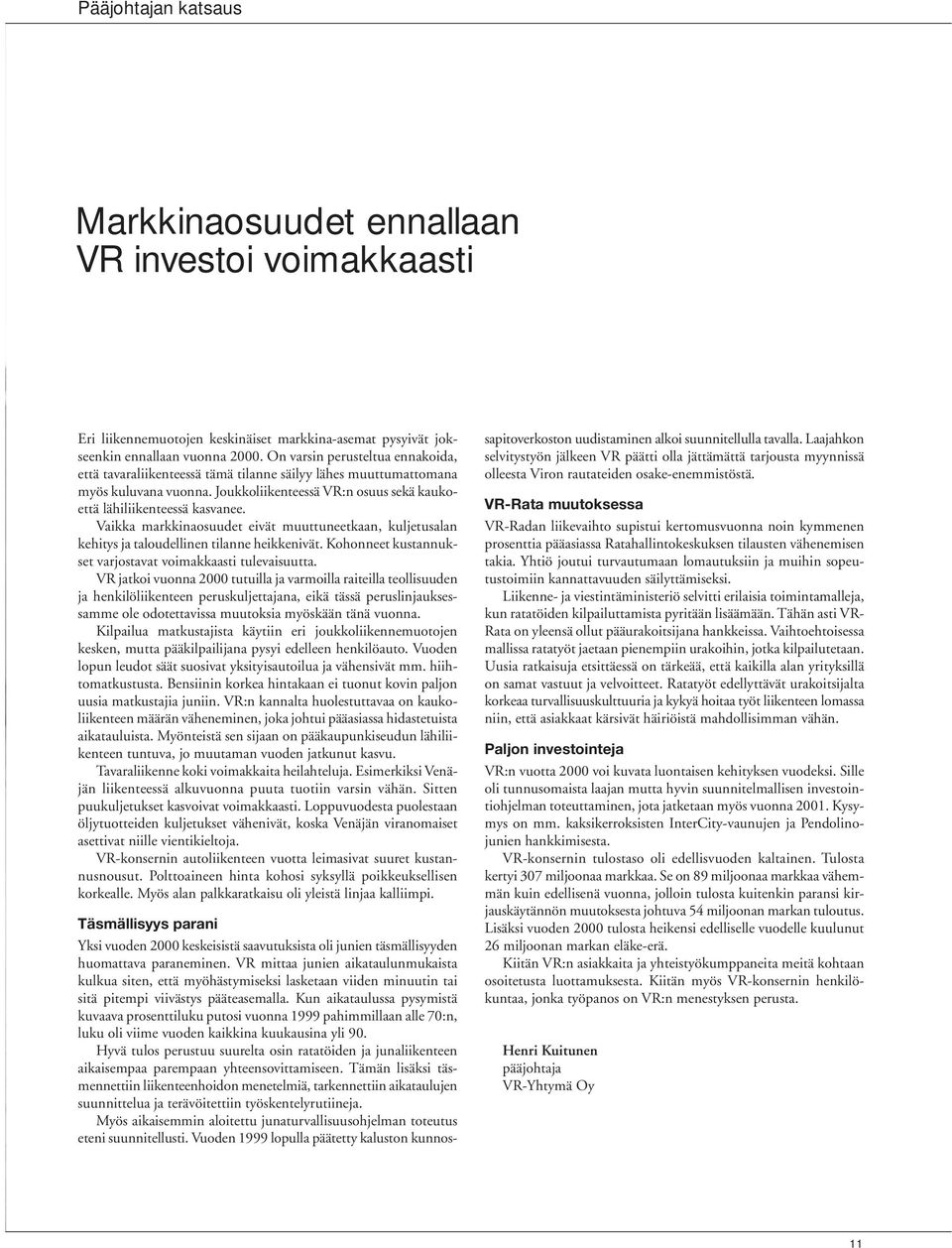 Pääjohtajan katsaus

Markkinaosuudet ennallaan
VR investoi voimakkaasti

Eri liikennemuotojen keskinäiset markkina-asemat pysyivät jokseenkin ennallaan vuonna 2000. On varsin perusteltua ennakoida, että tavaraliikenteessä tämä tilanne säilyy lähes muuttumattomana myös kuluvana vuonna. Joukkoliikenteessä VR:n osuus sekä kaukoettä lähiliikenteessä kasvanee.

Vaikka markkinaosuudet eivät muuttuneetkaan, kuljetusalan kehitys ja taloudellinen tilanne heikkenivät. Kohonneet kustannukset varjostavat voimakkaasti tulevaisuutta.

VR jatkoi vuonna 2000 tutuilla ja varmoilla raiteilla teollisuuden ja henkilöliikenteen peruskuljettajana, eikä tässä peruslinjauksessamme ole odotettavissa muutoksia myöskään tänä vuonna.

Kilpailua matkustajista käytiin eri joukkoliikennemuotojen kesken, mutta pääkilpailijana pysyi edelleen henkilöauto. Vuoden lopun leudot säät suosivat yksityisautoilua ja vähensivät mm. hiihtomatkustusta. Bensiinin korkea hintakaan ei tuonut kovin paljon uusia matkustajia juniin. VR:n kannalta huolestuttavaa on kaukoliikenteen määrän väheneminen, joka johtui pääasiassa hidastetuista aikatauluista. Myönteistä sen sijaan on pääkaupunkiseudun lähiliikenteen tuntuva, jo muutaman vuoden jatkunut kasvu.

Tavaraliikenne koki voimakkaita heilahteluja. Esimerkiksi Venäjän liikenteessä alkuvuonna puuta tuotiin varsin vähän. Sitten puukuljetukset kasvoivat voimakkaasti. Loppuvuodesta puolestaan öljytuotteiden kuljetukset vähenivät, koska Venäjän viranomaiset asettivat niille vientikieltoja.

VR-konsernin autoliikenteen vuotta leimasivat suuret kustannusnousut. Polttoaineen hinta kohosi syksyllä poikkeuksellisen korkealle. Myös alan palkkaratkaisu oli yleistä linjaa kalliimpi.

Täsmällisyys parani

Yksi vuoden 2000 keskeisistä saavutuksista oli junien täsmällisyyden huomattava paraneminen. VR mittaa junien aikataulunmukaista kulkua siten, että myöhästymiseksi lasketaan viiden minuutin tai sitä pitempi viivästys pääteasemalla. Kun aikataulussa pysymistä kuvaava prosenttiluku putosi vuonna 1999 pahimmillaan alle 70:n, luku oli viime vuoden kaikkina kuukausina yli 90.

Hyvä tulos perustuu suurelta osin ratatöiden ja junaliikenteen aikaisempaa parempaan yhteensovittamiseen. Tämän lisäksi täsmennettiin liikenteenhoidon menetelmiä, tarkennettiin aikataulujen suunnittelua ja terävöitettiin työskentelyrutiineja.

Myös aikaisemmin aloitettu junaturvallisuusohjelman toteutus eteni suunnitellusti. Vuoden 1999 lopulla päätetty kaluston kunnossapitoverkoston uudistaminen alkoi suunnitellulla tavalla. Laajahkon selvitystyön jälkeen VR päätti olla jättämättä tarjousta myynnissä olleesta Viron rautateiden osake-enemmistöstä.

VR-Rata muutoksessa

VR-Radan liikevaihto supistui kertomusvuonna noin kymmenen prosenttia pääasiassa Ratahallintokeskuksen tilausten vähenemisen takia. Yhtiö joutui turvautumaan lomautuksiin ja muihin sopeutustoimiin kannattavuuden säilyttämiseksi.

Liikenne- ja viestintäministeriö selvitti erilaisia toimintamalleja, kun ratatöiden kilpailuttamista pyritään lisäämään. Tähän asti VR-Rata on yleensä ollut pääurakoitsijana hankkeissa. Vaihtoehtoisessa mallissa ratatyöt jaetaan pienempiin urakoihin, jotka kilpailutetaan. Uusia ratkaisuja etsittäessä on tärkeää, että kaikilla alan yrityksillä on samat vastuut ja velvoitteet. Ratatyöt edellyttävät urakoitsijalta korkeaa turvallisuuskulttuuria ja kykyä hoitaa työt liikenteen lomassa niin, että asiakkaat kärsivät häiriöistä mahdollisimman vähän.

Paljon investointeja

VR:n vuotta 2000 voi kuvata luontaisen kehityksen vuodeksi. Sille oli tunnusomaista laajan mutta hyvin suunnitelmallisen investointiohjelman toteuttaminen, jota jatketaan myös vuonna 2001. Kysymys on mm. kaksikerroksisten InterCity-vaunujen ja Pendolinojunien hankkimisesta.

VR-konsernin tulostaso oli edellisvuoden kaltainen. Tulosta kertyi 307 miljoonaa markkaa. Se on 89 miljoonaa markkaa vähemmän kuin edellisenä vuonna, jolloin tulosta kuitenkin paransi kirjauskäytännön muutoksesta johtuva 54 miljoonan markan tuloutus. Lisäksi vuoden 2000 tulosta heikensi edelliselle vuodelle kuulunut 26 miljoonan markan eläke-erä.

Kiitän VR:n asiakkaita ja yhteistyökumppaneita meitä kohtaan osoitetusta luottamuksesta. Kiitän myös VR-konsernin henkilökuntaa, jonka työpanos on VR:n menestyksen perusta.

Henri Kuitunen
pääjohtaja
VR-Yhtymä Oy

11